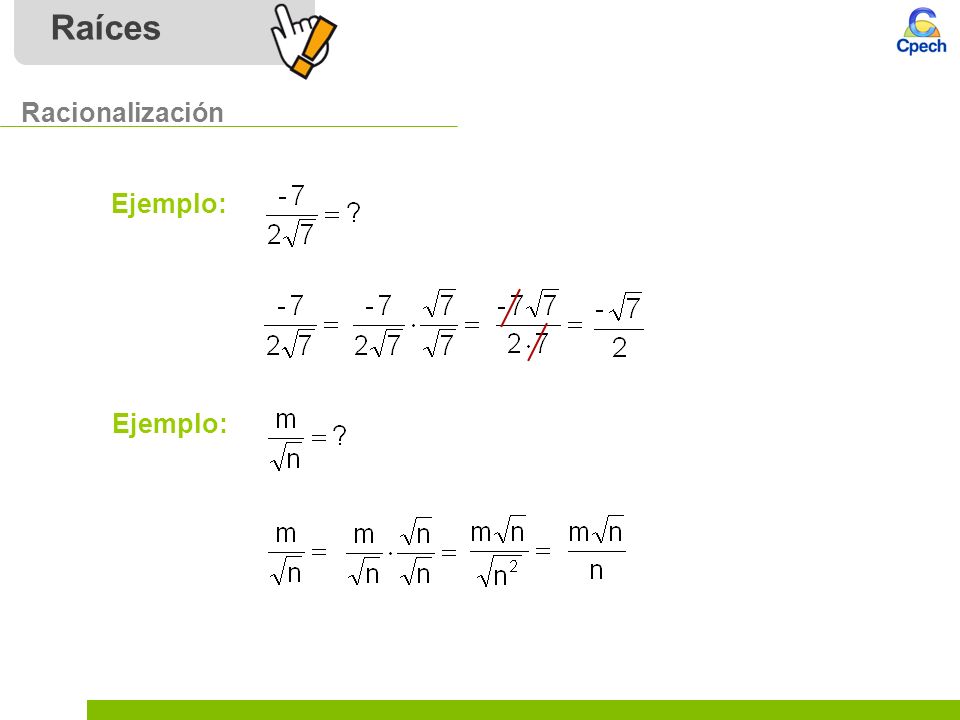 Raíces

Cpech

Racionalización

Ejemplo: $\frac{-7}{2\sqrt{7}} = ?$

$\frac{-7}{2\sqrt{7}} = \frac{-7}{2\sqrt{7}} \cdot \frac{\sqrt{7}}{\sqrt{7}} = \frac{-7\sqrt{7}}{2 \cdot 7} = \frac{-\sqrt{7}}{2}$

Ejemplo: $\frac{m}{\sqrt{n}} = ?$

$\frac{m}{\sqrt{n}} = \frac{m}{\sqrt{n}} \cdot \frac{\sqrt{n}}{\sqrt{n}} = \frac{m\sqrt{n}}{\sqrt{n^2}} = \frac{m\sqrt{n}}{n}$